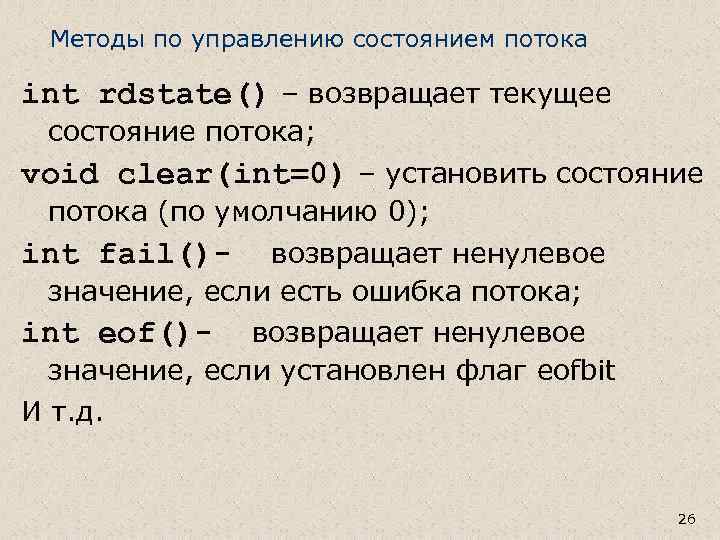 Методы по управлению состоянием потока

int rdstate() – возвращает текущее состояние потока;

void clear(int=0) – установить состояние потока (по умолчанию 0);

int fail()- возвращает ненулевое значение, если есть ошибка потока;

int eof()- возвращает ненулевое значение, если установлен флаг eofbit

И т.д.

26